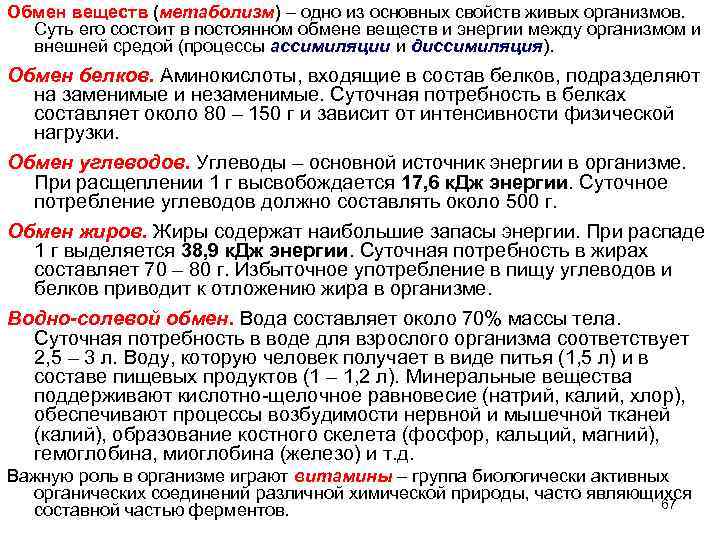 Обмен веществ (метаболизм) – одно из основных свойств живых организмов. Суть его состоит в постоянном обмене веществ и энергии между организмом и внешней средой (процессы ассимиляции и диссимиляция).

Обмен белков. Аминокислоты, входящие в состав белков, подразделяют на заменимые и незаменимые. Суточная потребность в белках составляет около 80 – 150 г и зависит от интенсивности физической нагрузки.

Обмен углеводов. Углеводы – основной источник энергии в организме. При расщеплении 1 г высвобождается 17,6 кДж энергии. Суточное потребление углеводов должно составлять около 500 г.

Обмен жиров. Жиры содержат наибольшие запасы энергии. При распаде 1 г выделяется 38,9 кДж энергии. Суточная потребность в жирах составляет 70 – 80 г. Избыточное употребление в пищу углеводов и белков приводит к отложению жира в организме.

Водно-солевой обмен. Вода составляет около 70% массы тела. Суточная потребность в воде для взрослого организма соответствует 2,5 – 3 л. Воду, которую человек получает в виде питья (1,5 л) и в составе пищевых продуктов (1 – 1,2 л). Минеральные вещества поддерживают кислотно-щелочное равновесие (натрий, калий, хлор), обеспечивают процессы возбудимости нервной и мышечной тканей (калий), образование костного скелета (фосфор, кальций, магний), гемоглобина, миоглобина (железо) и т.д.

Важную роль в организме играют витамины – группа биологически активных органических соединений различной химической природы, часто являющихся составной частью ферментов.

67